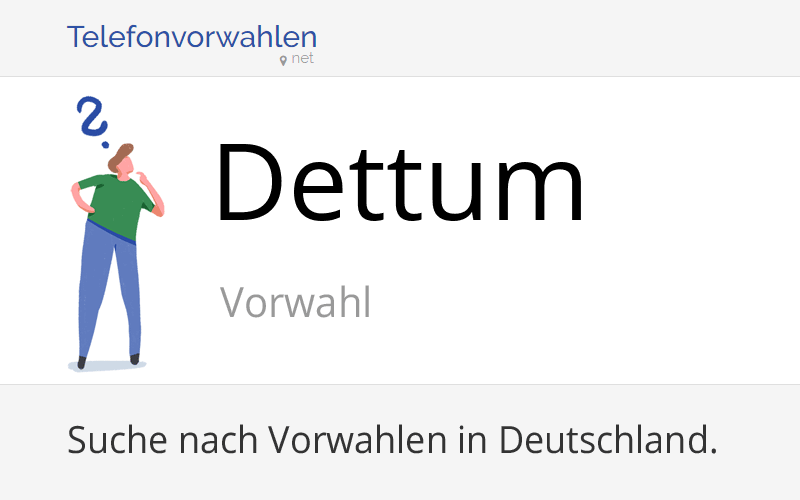 Telefonvorwahlen
net

Dettum

Vorwahl

Suche nach Vorwahlen in Deutschland.